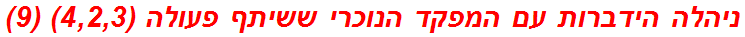 ניהלה הידברות עם המפקד הנוכרי ששיתף פעולה (4,2,3) (9)